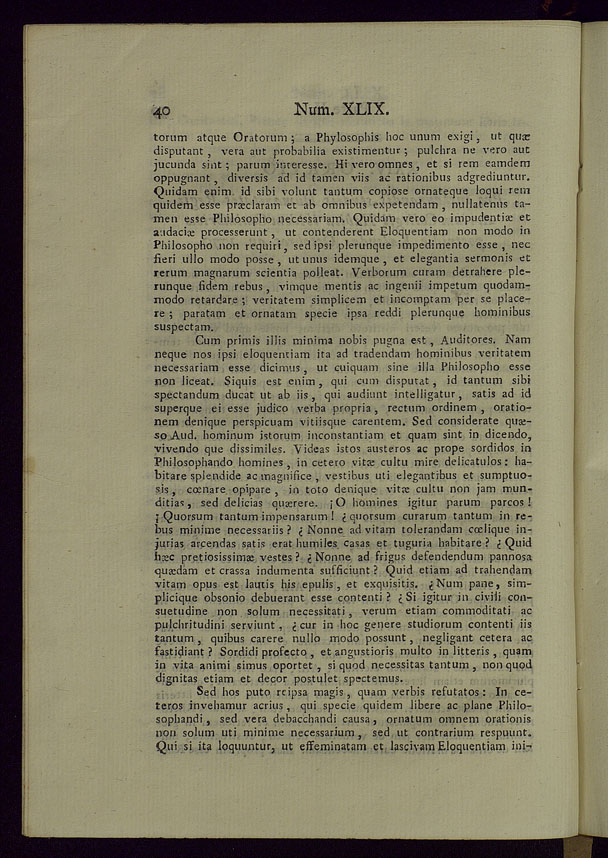 40 Num. XLIX.

torum atque Oratorum; a Phylosophis hoc unum exigi, ut quæ disputant, vera aut probabilia existimentur; pulchra ne vero aut jucunda sint; parum interesse. Hi vero omnes, et si rem eamdem oppugnant, diversis ad id tamen viis ac rationibus adgrediuntur. Quidam enim id sibi volunt tantum copiose ornateque loqui rem quidem esse præclaram et ab omnibus expetendam, nullatenus tamen esse Philosopho necessariam. Quidam vero eo impudentiæ et audaciæ processerunt, ut contenderent Eloquentiam non modo in Philosopho non requiri, sed ipsi plerunque impedimento esse, nec fieri ullo modo posse, ut unus idemque, et elegantia sermonis et rerum magnarum scientia polleat. Verborum curam detrahere plerunque fidem rebus, vimque mentis ac ingenii impetum quodammodo retardare; veritatem simplicem et incomptam per se placere; paratam et ornatam specie ipsa reddi plerunque hominibus suspectam.

Cum primis illis minima nobis pugna est, Auditores. Nam neque nos ipsi eloquentiam ita ad tradendam hominibus veritatem necessariam esse dicimus, ut cuiquam sine illa Philosopho esse non liceat. Siquis est enim, qui cum disputat, id tantum sibi spectandum ducat ut ab iis, qui audiunt intelligatur, satis ad id superque ei esse judico verba propria, rectum ordinem, orationem denique perspicuam vitiisque carentem. Sed considerate quæso Aud. hominum istorum inconstantiam et quam sint in dicendo, vivendo que dissimiles. Videas istos austeros ac prope sordidos in Philosophando homines, in cetero vitæ cultu mire delicatulos: habitare splendide ac magnifice, vestibus uti elegantibus et sumptuosis, cœnare opipare, in toto denique vitæ cultu non jam munditias, sed delicias quærere. ¡O homines igitur parum parcos! ¡Quorsum tantum impensarum! ¿quorsum curarum tantum in rebus minime necessariis? ¿Nonne ad vitam tolerandam cœlique injurias arcendas satis erat humiles casas et tuguria habitare? ¿Quid hæc pretiosissimæ vestes? ¿Nonne ad frigus defendendum pannosa quædam et crassa indumenta sufficiunt? Quid etiam ad trahendam vitam opus est lautis his epulis, et exquisitis. ¿Num pane, simplicique obsonio debuerant esse contenti? ¿Si igitur in civili consuetudine non solum necessitati, verum etiam commoditati ac pulchritudini serviunt, ¿cur in hoc genere studiorum contenti iis tantum, quibus carere nullo modo possunt, negligant cetera ac fastidiant? Sordidi profecto, et angustioris multo in litteris, quam in vita animi simus oportet, si quod necessitas tantum, non quod dignitas etiam et decor postulet spectemus.

Sed hos puto reipsa magis, quam verbis refutatos: In ceteros invehamur acrius, qui specie quidem libere ac plane Philosophandi, sed vera debacchandi causa, ornatum omnem orationis non solum uti minime necessarium, sed ut contrarium respuunt. Qui si ita loquuntur, ut effeminatam et lascivam Eloquentiam ini-